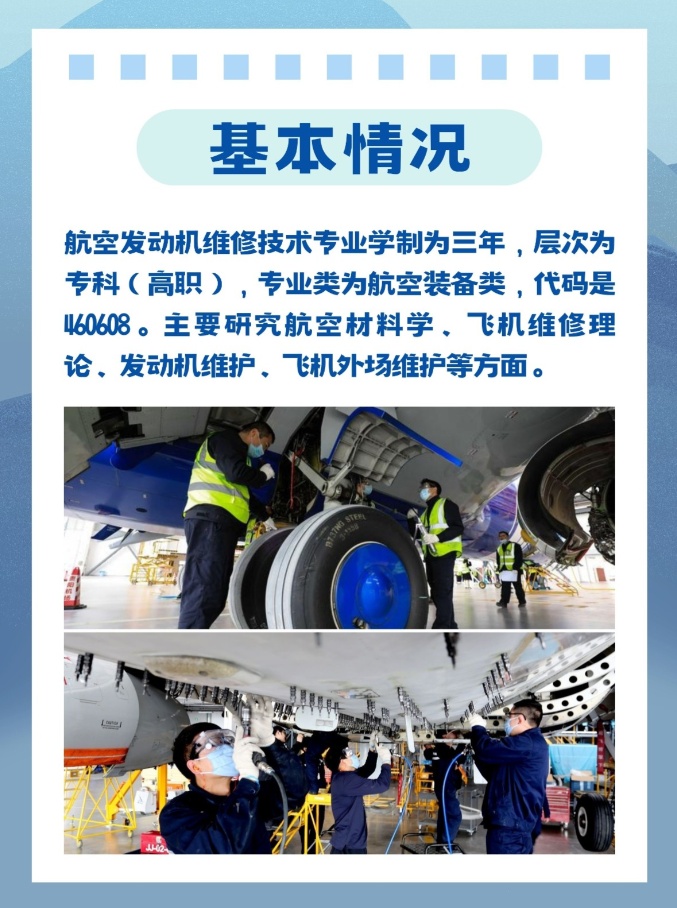 基本情况

航空发动机维修技术专业学制为三年，层次为专科（高职），专业类为航空装备类，代码是460608。主要研究航空材料学、飞机维修理论、发动机维护、飞机外场维护等方面。